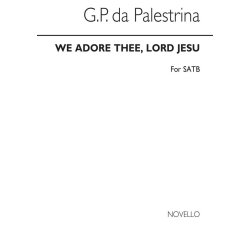 G.P. da Palestrina

WE ADORE THEE, LORD JESU

For SATB

NOVELLO